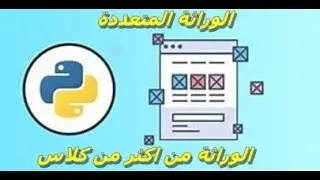 الوراثة المتعددة

الوراثة من اكثر من كلاس